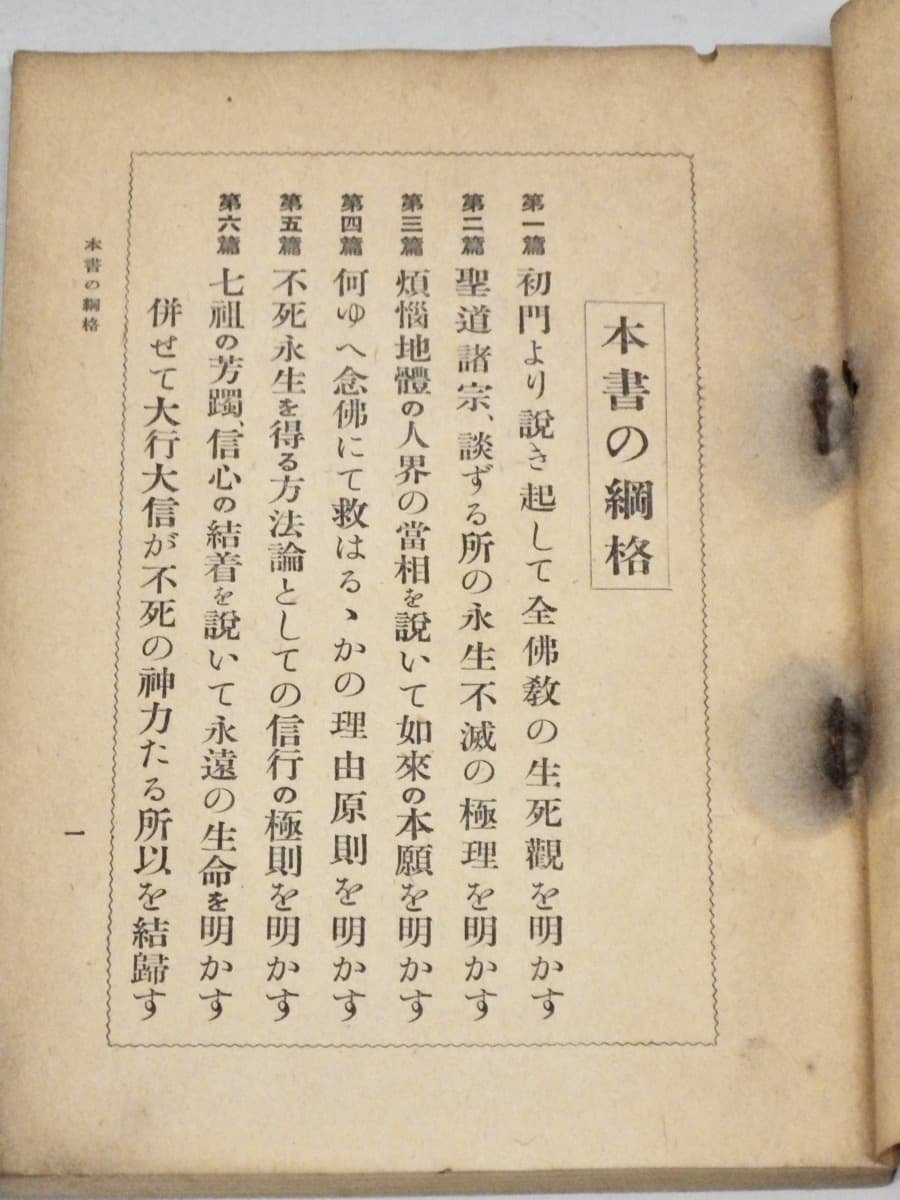 本書の綱格

第一篇 初門より說き起して全佛教の生死觀を明かす

第二篇 聖道諸宗、談ずる所の永生不滅の極理を明かす

第三篇 煩惱地體の人界の當相を說いて如來の本願を明かす

第四篇 何ゆへ念佛にて救はるゝかの理由原則を明かす

第五篇 不死永生を得る方法論としての信行の極則を明かす

第六篇 七祖の芳躅、信心の結着を說いて永遠の生命を明かす

併せて大行大信が不死の神力たる所以を結歸す

本書の綱格

一